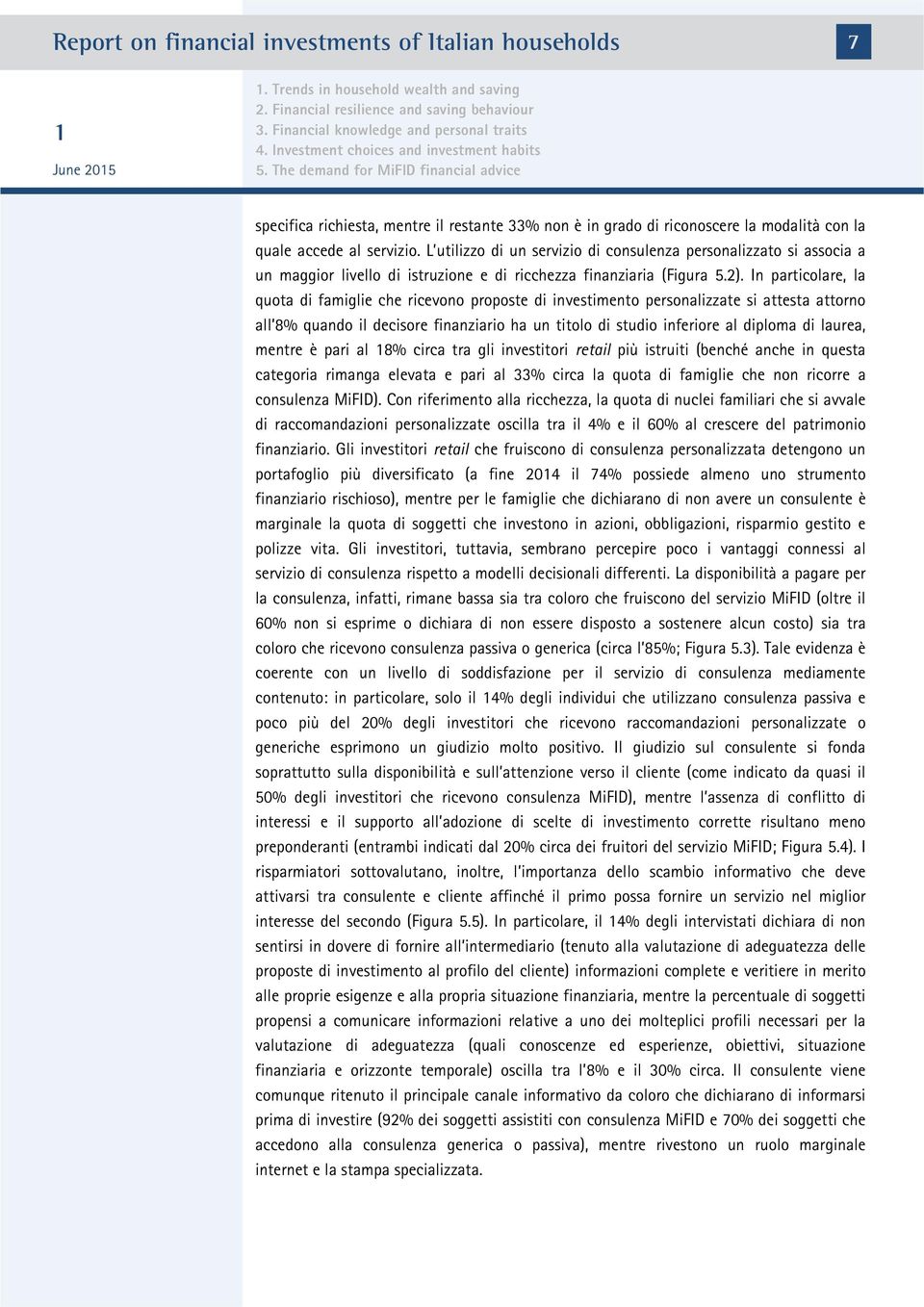 Report on financial investments of Italian households

7

1

June 2015

1. Trends in household wealth and saving
2. Financial resilience and saving behaviour
3. Financial knowledge and personal traits
4. Investment choices and investment habits
5. The demand for MiFID financial advice

specifica richiesta, mentre il restante 33% non è in grado di riconoscere la modalità con la quale accede al servizio. L'utilizzo di un servizio di consulenza personalizzato si associa a un maggior livello di istruzione e di ricchezza finanziaria (Figura 5.2). In particolare, la quota di famiglie che ricevono proposte di investimento personalizzate si attesta attorno all'8% quando il decisore finanziario ha un titolo di studio inferiore al diploma di laurea, mentre è pari al 18% circa tra gli investitori retail più istruiti (benché anche in questa categoria rimanga elevata e pari al 33% circa la quota di famiglie che non ricorre a consulenza MiFID). Con riferimento alla ricchezza, la quota di nuclei familiari che si avvale di raccomandazioni personalizzate oscilla tra il 4% e il 60% al crescere del patrimonio finanziario. Gli investitori retail che fruiscono di consulenza personalizzata detengono un portafoglio più diversificato (a fine 2014 il 74% possiede almeno uno strumento finanziario rischioso), mentre per le famiglie che dichiarano di non avere un consulente è marginale la quota di soggetti che investono in azioni, obbligazioni, risparmio gestito e polizze vita. Gli investitori, tuttavia, sembrano percepire poco i vantaggi connessi al servizio di consulenza rispetto a modelli decisionali differenti. La disponibilità a pagare per la consulenza, infatti, rimane bassa sia tra coloro che fruiscono del servizio MiFID (oltre il 60% non si esprime o dichiara di non essere disposto a sostenere alcun costo) sia tra coloro che ricevono consulenza passiva o generica (circa l'85%; Figura 5.3). Tale evidenza è coerente con un livello di soddisfazione per il servizio di consulenza mediamente contenuto: in particolare, solo il 14% degli individui che utilizzano consulenza passiva e poco più del 20% degli investitori che ricevono raccomandazioni personalizzate o generiche esprimono un giudizio molto positivo. Il giudizio sul consulente si fonda soprattutto sulla disponibilità e sull'attenzione verso il cliente (come indicato da quasi il 50% degli investitori che ricevono consulenza MiFID), mentre l'assenza di conflitto di interessi e il supporto all'adozione di scelte di investimento corrette risultano meno preponderanti (entrambi indicati dal 20% circa dei fruitori del servizio MiFID; Figura 5.4). I risparmiatori sottovalutano, inoltre, l'importanza dello scambio informativo che deve attivarsi tra consulente e cliente affinché il primo possa fornire un servizio nel miglior interesse del secondo (Figura 5.5). In particolare, il 14% degli intervistati dichiara di non sentirsi in dovere di fornire all'intermediario (tenuto alla valutazione di adeguatezza delle proposte di investimento al profilo del cliente) informazioni complete e veritiere in merito alle proprie esigenze e alla propria situazione finanziaria, mentre la percentuale di soggetti propensi a comunicare informazioni relative a uno dei molteplici profili necessari per la valutazione di adeguatezza (quali conoscenze ed esperienze, obiettivi, situazione finanziaria e orizzonte temporale) oscilla tra l'8% e il 30% circa. Il consulente viene comunque ritenuto il principale canale informativo da coloro che dichiarano di informarsi prima di investire (92% dei soggetti assistiti con consulenza MiFID e 70% dei soggetti che accedono alla consulenza generica o passiva), mentre rivestono un ruolo marginale internet e la stampa specializzata.